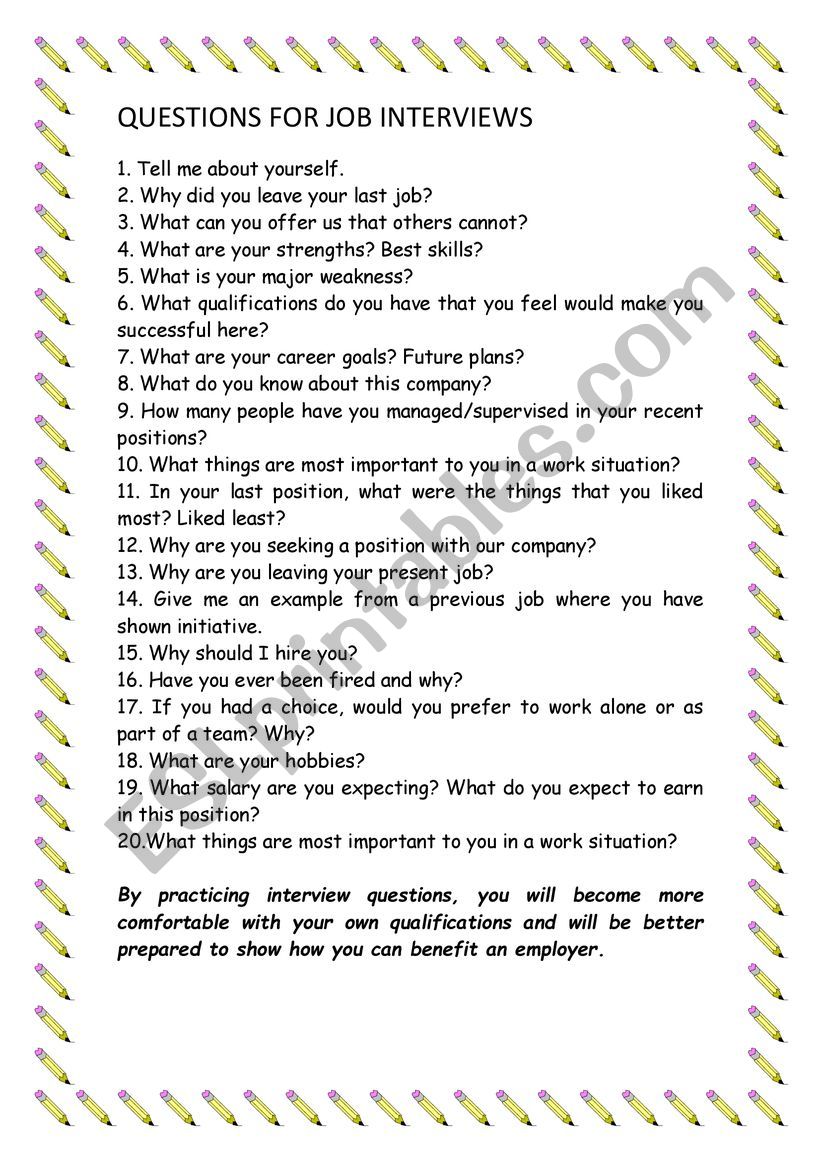 QUESTIONS FOR JOB INTERVIEWS

1. Tell me about yourself.
2. Why did you leave your last job?
3. What can you offer us that others cannot?
4. What are your strengths? Best skills?
5. What is your major weakness?
6. What qualifications do you have that you feel would make you successful here?
7. What are your career goals? Future plans?
8. What do you know about this company?
9. How many people have you managed/supervised in your recent positions?
10. What things are most important to you in a work situation?
11. In your last position, what were the things that you liked most? Liked least?
12. Why are you seeking a position with our company?
13. Why are you leaving your present job?
14. Give me an example from a previous job where you have shown initiative.
15. Why should I hire you?
16. Have you ever been fired and why?
17. If you had a choice, would you prefer to work alone or as part of a team? Why?
18. What are your hobbies?
19. What salary are you expecting? What do you expect to earn in this position?
20.What things are most important to you in a work situation?

By practicing interview questions, you will become more comfortable with your own qualifications and will be better prepared to show how you can benefit an employer.

ESLprintables.com